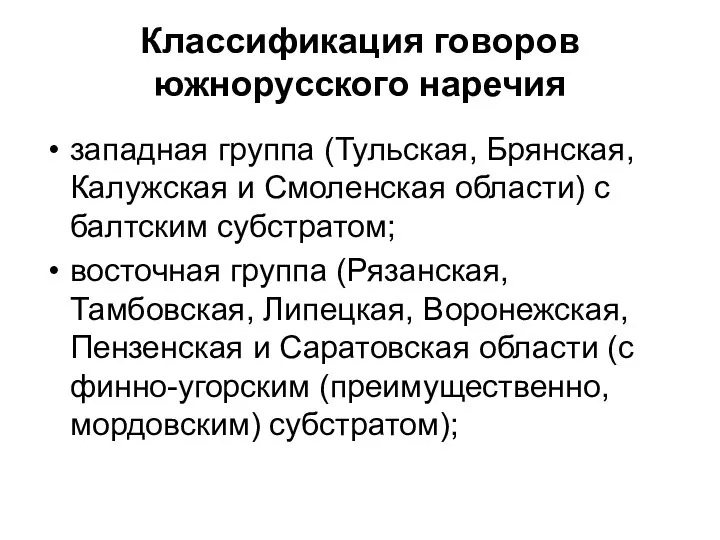 Классификация говоров южнорусского наречия

• западная группа (Тульская, Брянская, Калужская и Смоленская области) с балтским субстратом;
• восточная группа (Рязанская, Тамбовская, Липецкая, Воронежская, Пензенская и Саратовская области (с финно-угорским (преимущественно, мордовским) субстратом);